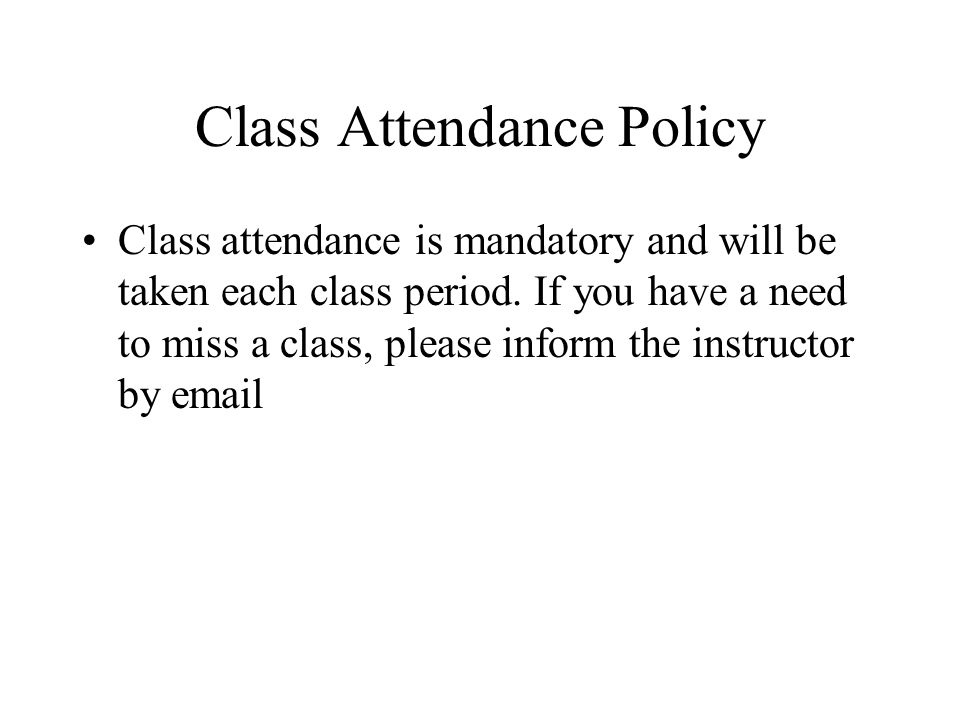 Class Attendance Policy

• Class attendance is mandatory and will be taken each class period. If you have a need to miss a class, please inform the instructor by email